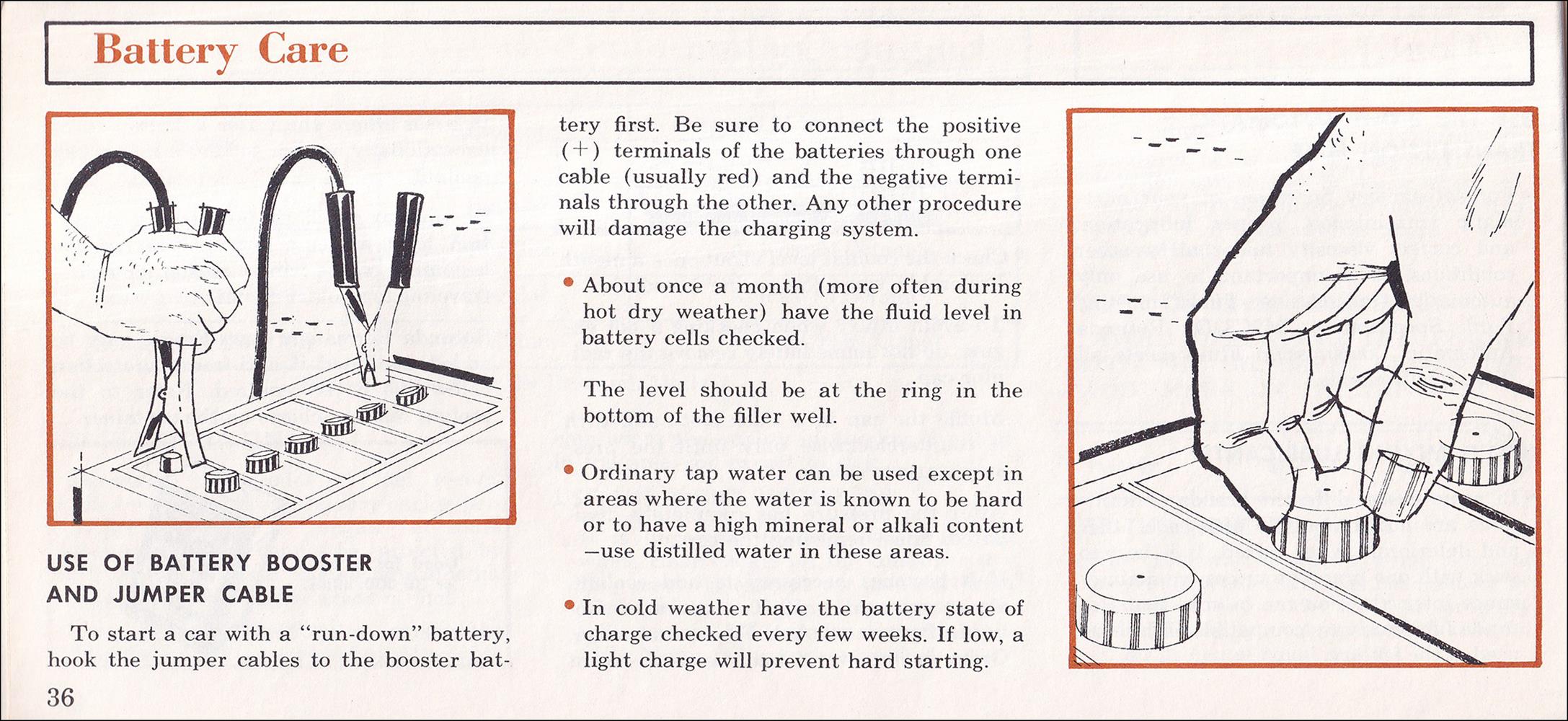 Battery Care

USE OF BATTERY BOOSTER AND JUMPER CABLE

To start a car with a "run-down" battery, hook the jumper cables to the booster battery first. Be sure to connect the positive (+) terminals of the batteries through one cable (usually red) and the negative terminals through the other. Any other procedure will damage the charging system.

• About once a month (more often during hot dry weather) have the fluid level in battery cells checked.

The level should be at the ring in the bottom of the filler well.

• Ordinary tap water can be used except in areas where the water is known to be hard or to have a high mineral or alkali content —use distilled water in these areas.

• In cold weather have the battery state of charge checked every few weeks. If low, a light charge will prevent hard starting.

36